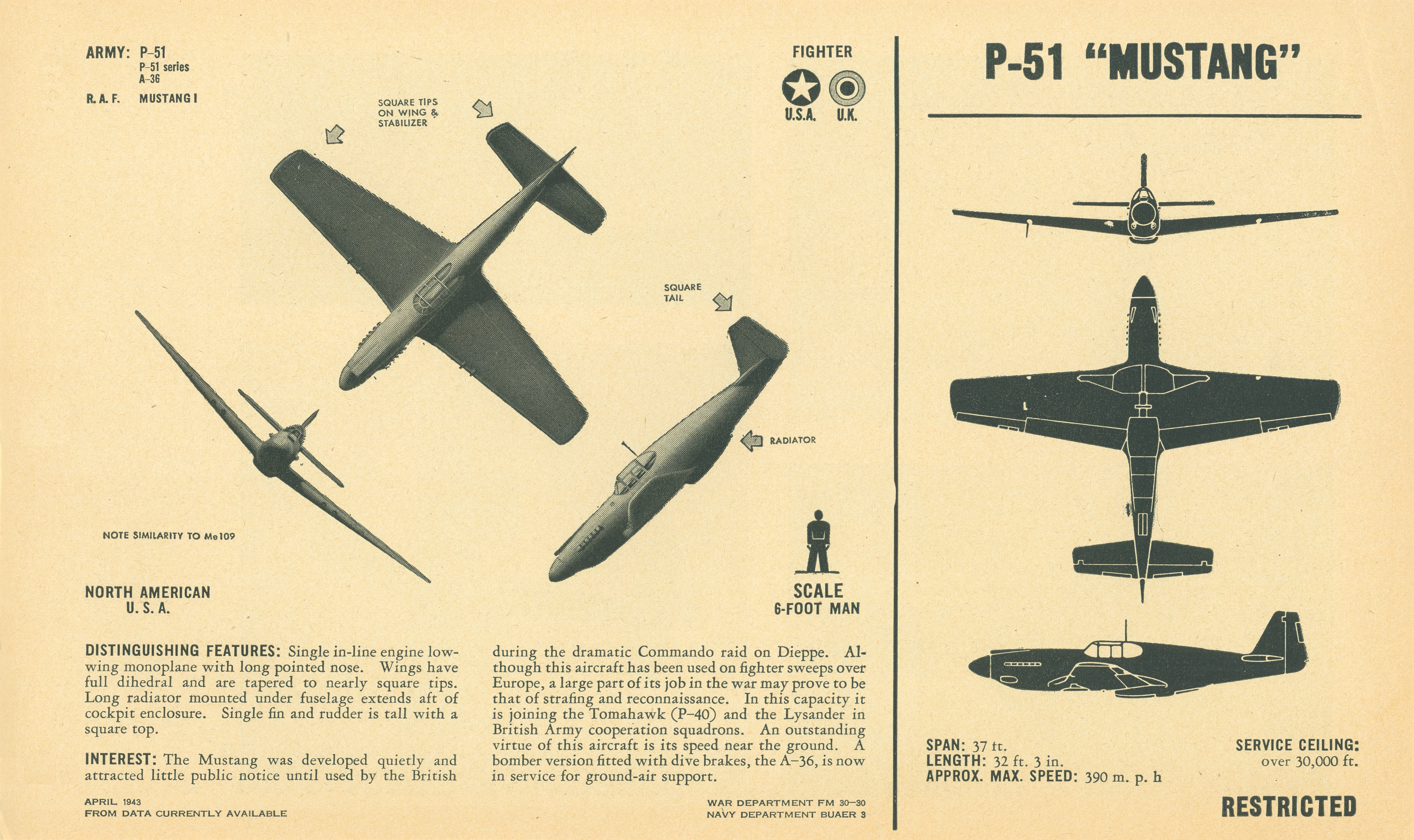 ARMY: P–51
P–51 series
A–36

R. A. F. MUSTANG I

FIGHTER

U.S.A. U.K.

SQUARE TIPS ON WING & STABILIZER

SQUARE TAIL

RADIATOR

NOTE SIMILARITY TO Me109

NORTH AMERICAN
U. S. A.

SCALE
6-FOOT MAN

DISTINGUISHING FEATURES: Single in-line engine low-wing monoplane with long pointed nose. Wings have full dihedral and are tapered to nearly square tips. Long radiator mounted under fuselage extends aft of cockpit enclosure. Single fin and rudder is tall with a square top.

INTEREST: The Mustang was developed quietly and attracted little public notice until used by the British during the dramatic Commando raid on Dieppe. Although this aircraft has been used on fighter sweeps over Europe, a large part of its job in the war may prove to be that of strafing and reconnaissance. In this capacity it is joining the Tomahawk (P–40) and the Lysander in British Army cooperation squadrons. An outstanding virtue of this aircraft is its speed near the ground. A bomber version fitted with dive brakes, the A–36, is now in service for ground-air support.

APRIL 1943
FROM DATA CURRENTLY AVAILABLE

WAR DEPARTMENT FM 30–30
NAVY DEPARTMENT BUAER 3

P-51 "MUSTANG"

SPAN: 37 ft.
LENGTH: 32 ft. 3 in.
APPROX. MAX. SPEED: 390 m. p. h

SERVICE CEILING:
over 30,000 ft.

RESTRICTED